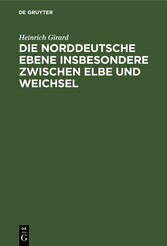 DE GRUYTER

Heinrich Girard

DIE NORDDEUTSCHE EBENE INSBESONDERE ZWISCHEN ELBE UND WEICHSEL

DE
G